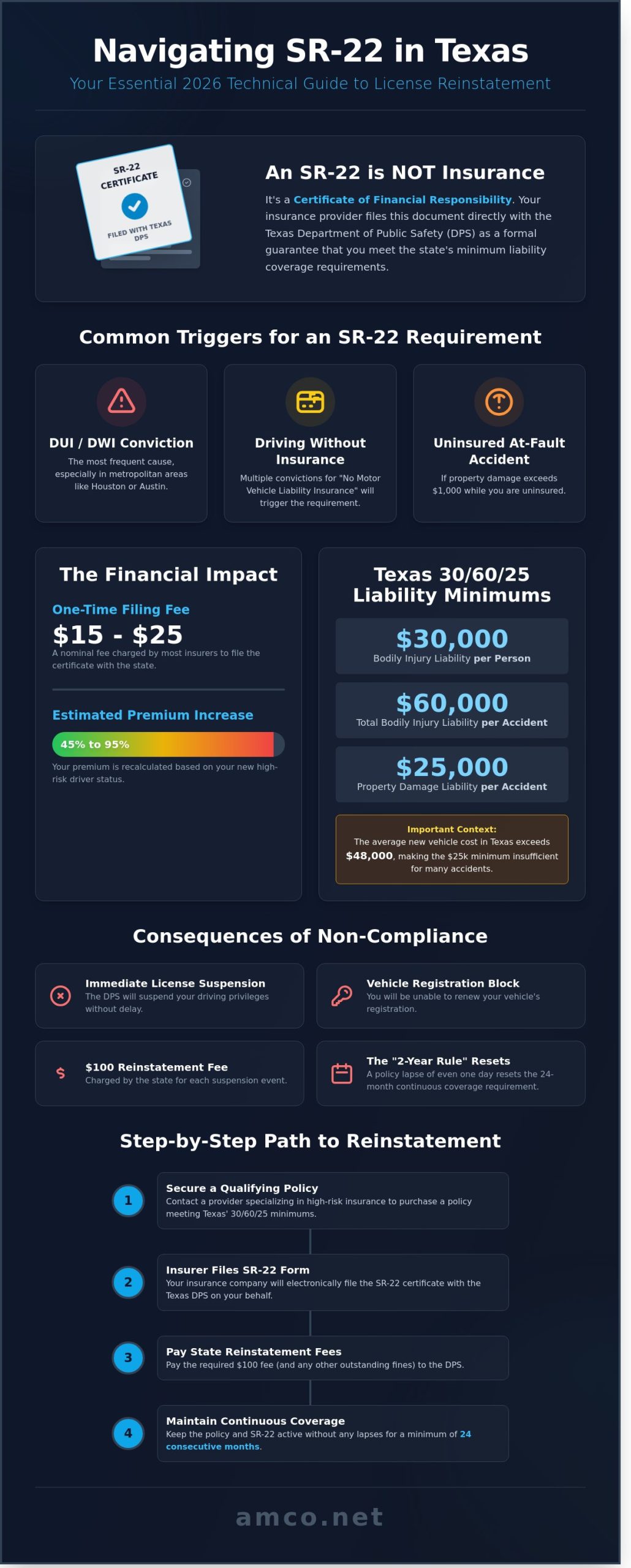 Navigating SR-22 in Texas

Your Essential 2026 Technical Guide to License Reinstatement

SR-22 CERTIFICATE

FILED WITH TEXAS DPS

An SR-22 is NOT Insurance

It's a Certificate of Financial Responsibility. Your insurance provider files this document directly with the Texas Department of Public Safety (DPS) as a formal guarantee that you meet the state's minimum liability coverage requirements.

Common Triggers for an SR-22 Requirement

DUI / DWI Conviction
The most frequent cause, especially in metropolitan areas like Houston or Austin.

Driving Without Insurance
Multiple convictions for "No Motor Vehicle Liability Insurance" will trigger the requirement.

Uninsured At-Fault Accident
If property damage exceeds $1,000 while you are uninsured.

The Financial Impact

One-Time Filing Fee
$15 - $25
A nominal fee charged by most insurers to file the certificate with the state.

Estimated Premium Increase
45% to 95%
Your premium is recalculated based on your new high-risk driver status.

Texas 30/60/25 Liability Minimums

$30,000
Bodily Injury Liability per Person

$60,000
Total Bodily Injury Liability per Accident

$25,000
Property Damage Liability per Accident

Important Context:
The average new vehicle cost in Texas exceeds $48,000, making the $25k minimum insufficient for many accidents.

Consequences of Non-Compliance

Immediate License Suspension
The DPS will suspend your driving privileges without delay.

Vehicle Registration Block
You will be unable to renew your vehicle's registration.

$100 Reinstatement Fee
Charged by the state for each suspension event.

The "2-Year Rule" Resets
A policy lapse of even one day resets the 24-month continuous coverage requirement.

Step-by-Step Path to Reinstatement

1
Secure a Qualifying Policy
Contact a provider specializing in high-risk insurance to purchase a policy meeting Texas' 30/60/25 minimums.

2
Insurer Files SR-22 Form
Your insurance company will electronically file the SR-22 certificate with the Texas DPS on your behalf.

3
Pay State Reinstatement Fees
Pay the required $100 fee (and any other outstanding fines) to the DPS.

4
Maintain Continuous Coverage
Keep the policy and SR-22 active without any lapses for a minimum of 24 consecutive months.

amco.net